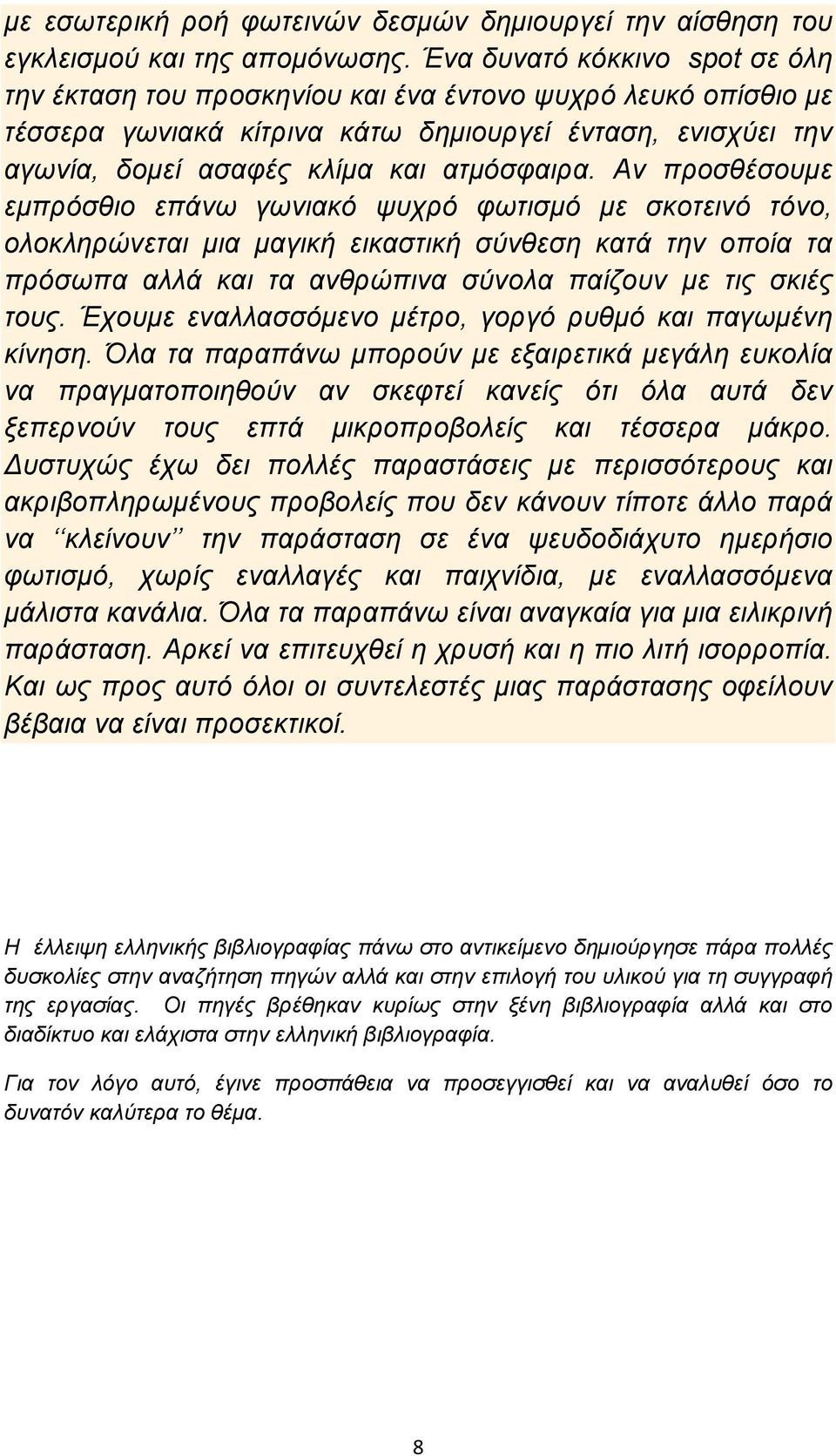 με εσωτερική ροή φωτεινών δεσμών δημιουργεί την αίσθηση του εγκλεισμού και της απομόνωσης. Ένα δυνατό κόκκινο spot σε όλη την έκταση του προσκηνίου και ένα έντονο ψυχρό λευκό οπίσθιο με τέσσερα γωνιακά κίτρινα κάτω δημιουργεί ένταση, ενισχύει την αγωνία, δομεί ασαφές κλίμα και ατμόσφαιρα. Αν προσθέσουμε εμπρόσθιο επάνω γωνιακό ψυχρό φωτισμό με σκοτεινό τόνο, ολοκληρώνεται μια μαγική εικαστική σύνθεση κατά την οποία τα πρόσωπα αλλά και τα ανθρώπινα σύνολα παίζουν με τις σκιές τους. Έχουμε εναλλασσόμενο μέτρο, γοργό ρυθμό και παγωμένη κίνηση. Όλα τα παραπάνω μπορούν με εξαιρετικά μεγάλη ευκολία να πραγματοποιηθούν αν σκεφτεί κανείς ότι όλα αυτά δεν ξεπερνούν τους επτά μικροπροβολείς και τέσσερα μάκρο. Δυστυχώς έχω δει πολλές παραστάσεις με περισσότερους και ακριβοπληρωμένους προβολείς που δεν κάνουν τίποτε άλλο παρά να ‘‘κλείνουν’’ την παράσταση σε ένα ψευδοδιάχυτο ημερήσιο φωτισμό, χωρίς εναλλαγές και παιχνίδια, με εναλλασσόμενα μάλιστα κανάλια. Όλα τα παραπάνω είναι αναγκαία για μια ειλικρινή παράσταση. Αρκεί να επιτευχθεί η χρυσή και η πιο λιτή ισορροπία. Και ως προς αυτό όλοι οι συντελεστές μιας παράστασης οφείλουν βέβαια να είναι προσεκτικοί.

Η έλλειψη ελληνικής βιβλιογραφίας πάνω στο αντικείμενο δημιούργησε πάρα πολλές δυσκολίες στην αναζήτηση πηγών αλλά και στην επιλογή του υλικού για τη συγγραφή της εργασίας. Οι πηγές βρέθηκαν κυρίως στην ξένη βιβλιογραφία αλλά και στο διαδίκτυο και ελάχιστα στην ελληνική βιβλιογραφία.

Για τον λόγο αυτό, έγινε προσπάθεια να προσεγγισθεί και να αναλυθεί όσο το δυνατόν καλύτερα το θέμα.

8